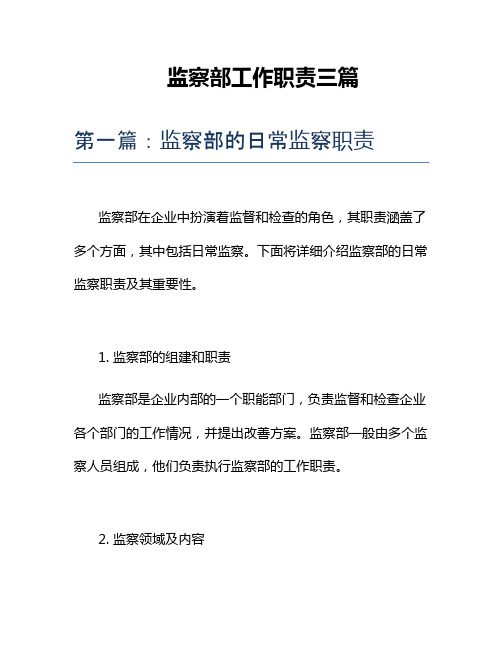 监察部工作职责三篇

第一篇：监察部的日常监察职责

监察部在企业中扮演着监督和检查的角色，其职责涵盖了多个方面，其中包括日常监察。下面将详细介绍监察部的日常监察职责及其重要性。

1. 监察部的组建和职责

监察部是企业内部的一个职能部门，负责监督和检查企业各个部门的工作情况，并提出改善方案。监察部一般由多个监察人员组成，他们负责执行监察部的工作职责。

2. 监察领域及内容